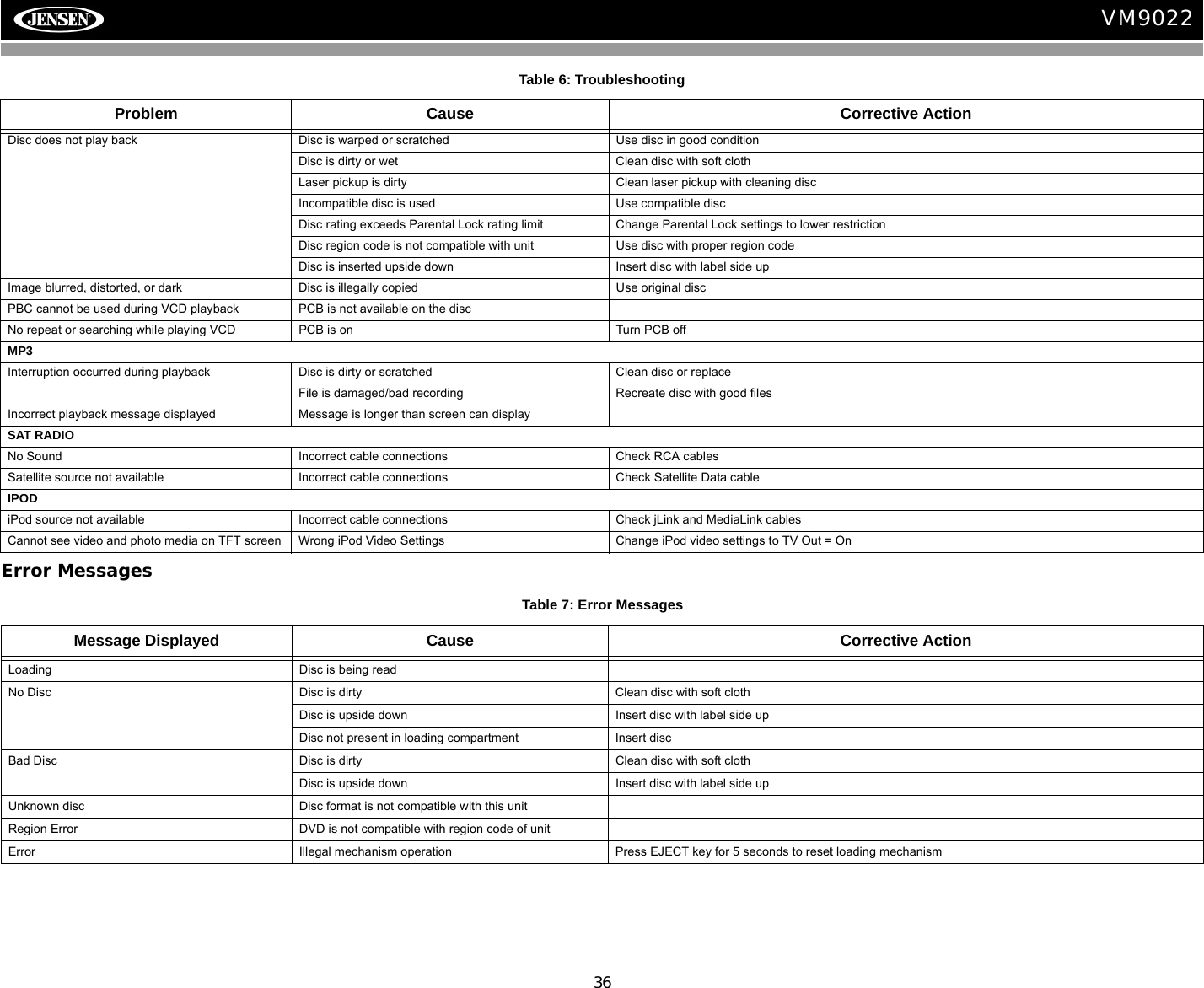 JENSEN

VM9022

Table 6: Troubleshooting

| Problem | Cause | Corrective Action |
|---|---|---|
| Disc does not play back | Disc is warped or scratched | Use disc in good condition |
| | Disc is dirty or wet | Clean disc with soft cloth |
| | Laser pickup is dirty | Clean laser pickup with cleaning disc |
| | Incompatible disc is used | Use compatible disc |
| | Disc rating exceeds Parental Lock rating limit | Change Parental Lock settings to lower restriction |
| | Disc region code is not compatible with unit | Use disc with proper region code |
| | Disc is inserted upside down | Insert disc with label side up |
| Image blurred, distorted, or dark | Disc is illegally copied | Use original disc |
| PBC cannot be used during VCD playback | PCB is not available on the disc | |
| No repeat or searching while playing VCD | PCB is on | Turn PCB off |
| MP3 | | |
| Interruption occurred during playback | Disc is dirty or scratched | Clean disc or replace |
| | File is damaged/bad recording | Recreate disc with good files |
| Incorrect playback message displayed | Message is longer than screen can display | |
| SAT RADIO | | |
| No Sound | Incorrect cable connections | Check RCA cables |
| Satellite source not available | Incorrect cable connections | Check Satellite Data cable |
| IPOD | | |
| iPod source not available | Incorrect cable connections | Check jLink and MediaLink cables |
| Cannot see video and photo media on TFT screen | Wrong iPod Video Settings | Change iPod video settings to TV Out = On |

Error Messages

Table 7: Error Messages

| Message Displayed | Cause | Corrective Action |
|---|---|---|
| Loading | Disc is being read | |
| No Disc | Disc is dirty | Clean disc with soft cloth |
| | Disc is upside down | Insert disc with label side up |
| | Disc not present in loading compartment | Insert disc |
| Bad Disc | Disc is dirty | Clean disc with soft cloth |
| | Disc is upside down | Insert disc with label side up |
| Unknown disc | Disc format is not compatible with this unit | |
| Region Error | DVD is not compatible with region code of unit | |
| Error | Illegal mechanism operation | Press EJECT key for 5 seconds to reset loading mechanism |

36